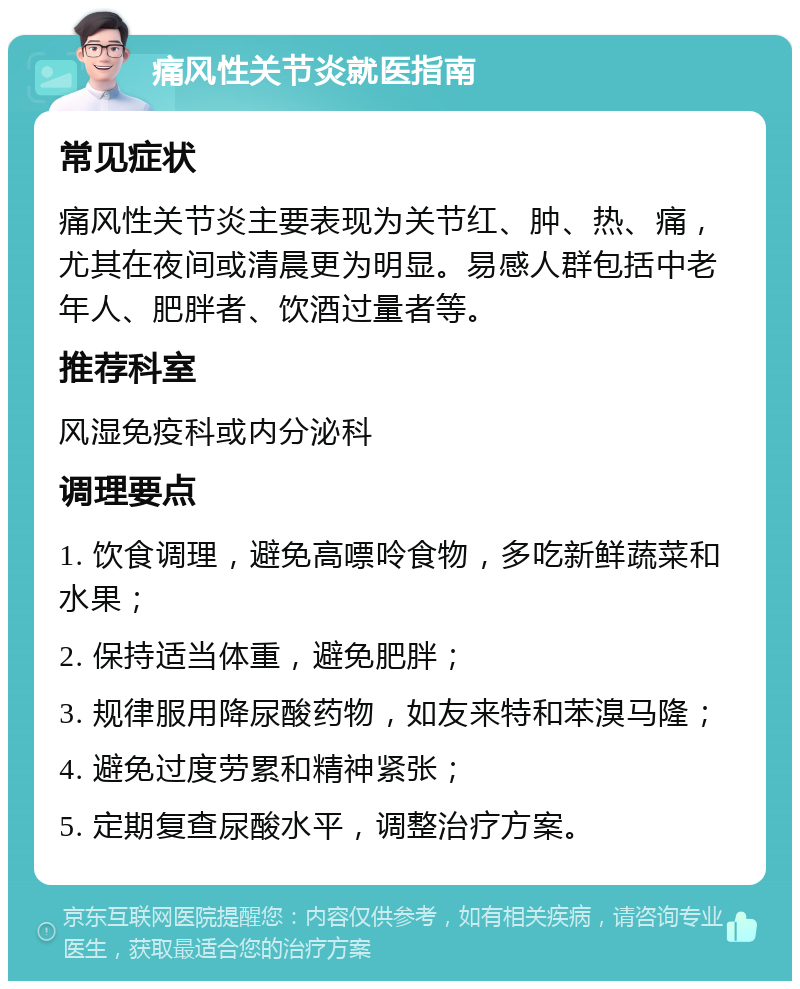 痛风性关节炎就医指南

常见症状

痛风性关节炎主要表现为关节红、肿、热、痛，尤其在夜间或清晨更为明显。易感人群包括中老年人、肥胖者、饮酒过量者等。

推荐科室

风湿免疫科或内分泌科

调理要点

1. 饮食调理，避免高嘌呤食物，多吃新鲜蔬菜和水果；

2. 保持适当体重，避免肥胖；

3. 规律服用降尿酸药物，如友来特和苯溴马隆；

4. 避免过度劳累和精神紧张；

5. 定期复查尿酸水平，调整治疗方案。

京东互联网医院提醒您：内容仅供参考，如有相关疾病，请咨询专业医生，获取最适合您的治疗方案